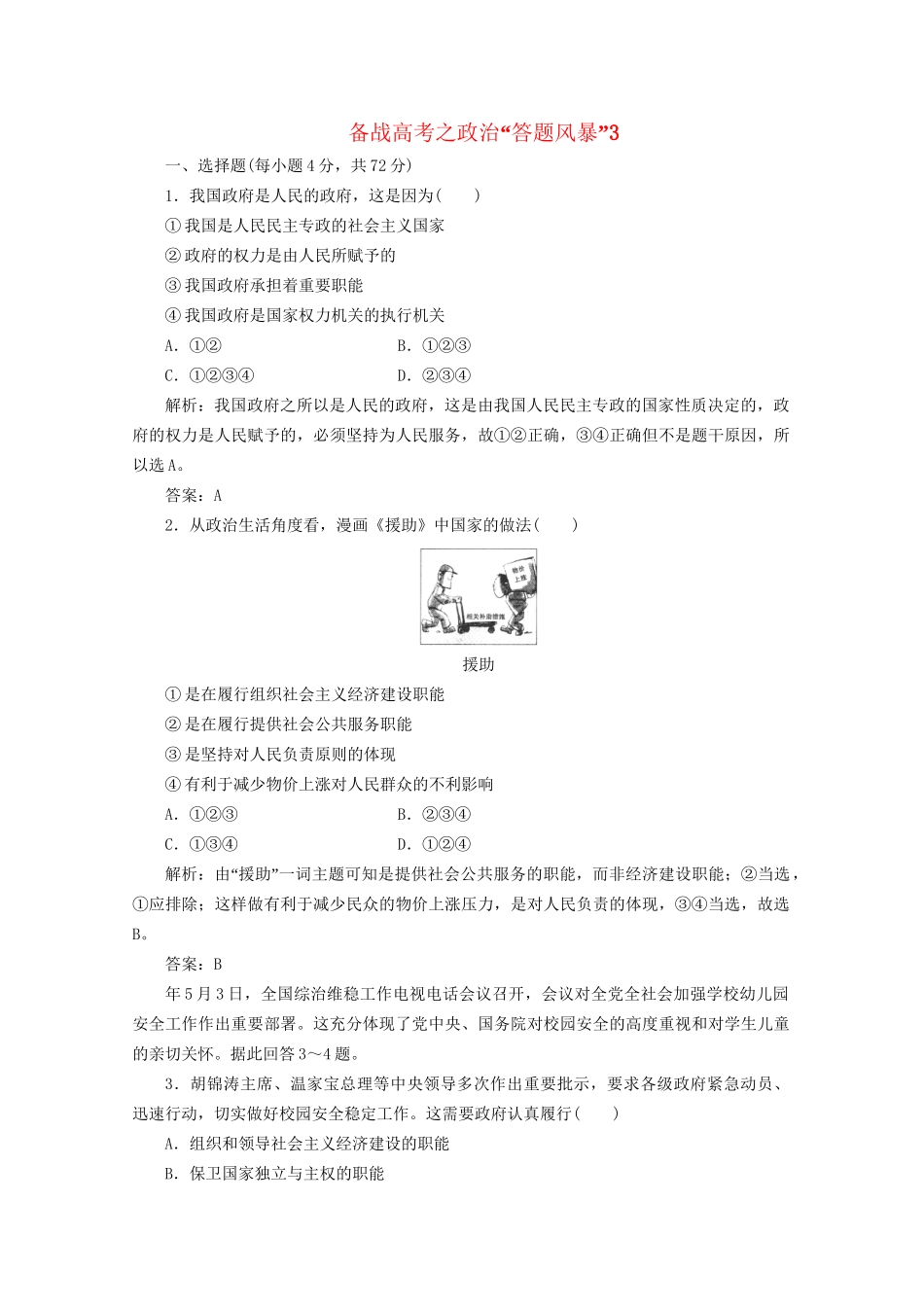 备战高考之政治“答题风暴”3

一、选择题(每小题4分，共72分)

1．我国政府是人民的政府，这是因为(　　)

①我国是人民民主专政的社会主义国家

②政府的权力是由人民所赋予的

③我国政府承担着重要职能

④我国政府是国家权力机关的执行机关

A．①②　　　　B．①②③

C．①②③④　　　　D．②③④

解析：我国政府之所以是人民的政府，这是由我国人民民主专政的国家性质决定的，政府的权力是人民赋予的，必须坚持为人民服务，故①②正确，③④正确但不是题干原因，所以选A。

答案：A

2．从政治生活角度看，漫画《援助》中国家的做法(　　)

物价上涨

相关补助措施

援助

①是在履行组织社会主义经济建设职能

②是在履行提供社会公共服务职能

③是坚持对人民负责原则的体现

④有利于减少物价上涨对人民群众的不利影响

A．①②③　　　　B．②③④

C．①③④　　　　D．①②④

解析：由“援助”一词主题可知是提供社会公共服务的职能，而非经济建设职能；②当选，①应排除；这样做有利于减少民众的物价上涨压力，是对人民负责的体现，③④当选，故选B。

答案：B

年5月3日，全国综治维稳工作电视电话会议召开，会议对全党全社会加强学校幼儿园安全工作作出重要部署。这充分体现了党中央、国务院对校园安全的高度重视和对学生儿童的亲切关怀。据此回答3～4题。

3．胡锦涛主席、温家宝总理等中央领导多次作出重要批示，要求各级政府紧急动员、迅速行动，切实做好校园安全稳定工作。这需要政府认真履行(　　)

A．组织和领导社会主义经济建设的职能

B．保卫国家独立与主权的职能